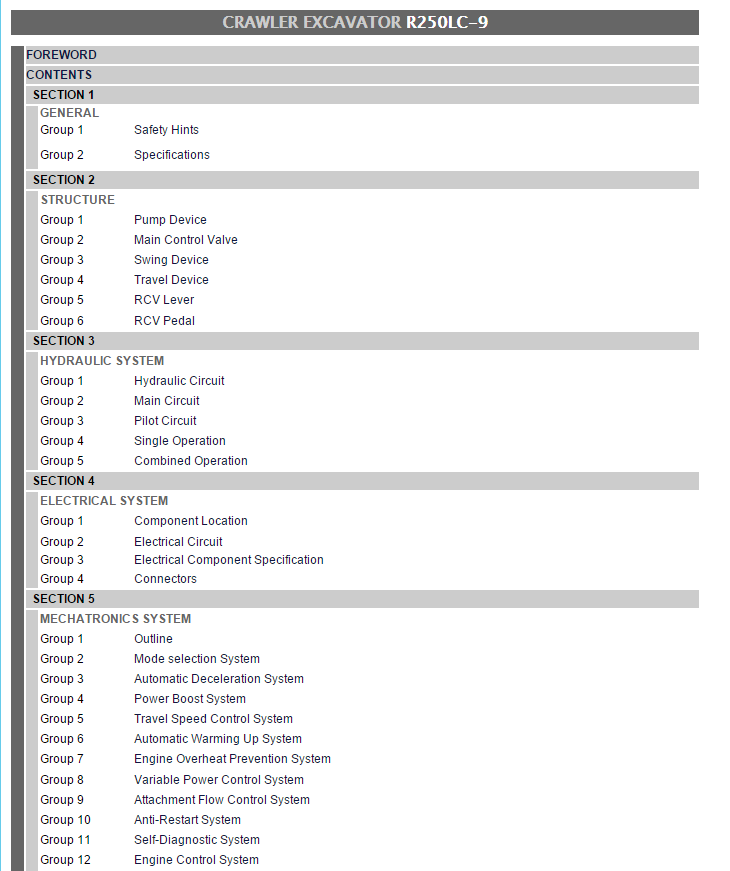 CRAWLER EXCAVATOR R250LC-9

FOREWORD

CONTENTS

SECTION 1

GENERAL

Group 1 Safety Hints

Group 2 Specifications

SECTION 2

STRUCTURE

Group 1 Pump Device

Group 2 Main Control Valve

Group 3 Swing Device

Group 4 Travel Device

Group 5 RCV Lever

Group 6 RCV Pedal

SECTION 3

HYDRAULIC SYSTEM

Group 1 Hydraulic Circuit

Group 2 Main Circuit

Group 3 Pilot Circuit

Group 4 Single Operation

Group 5 Combined Operation

SECTION 4

ELECTRICAL SYSTEM

Group 1 Component Location

Group 2 Electrical Circuit

Group 3 Electrical Component Specification

Group 4 Connectors

SECTION 5

MECHATRONICS SYSTEM

Group 1 Outline

Group 2 Mode selection System

Group 3 Automatic Deceleration System

Group 4 Power Boost System

Group 5 Travel Speed Control System

Group 6 Automatic Warming Up System

Group 7 Engine Overheat Prevention System

Group 8 Variable Power Control System

Group 9 Attachment Flow Control System

Group 10 Anti-Restart System

Group 11 Self-Diagnostic System

Group 12 Engine Control System